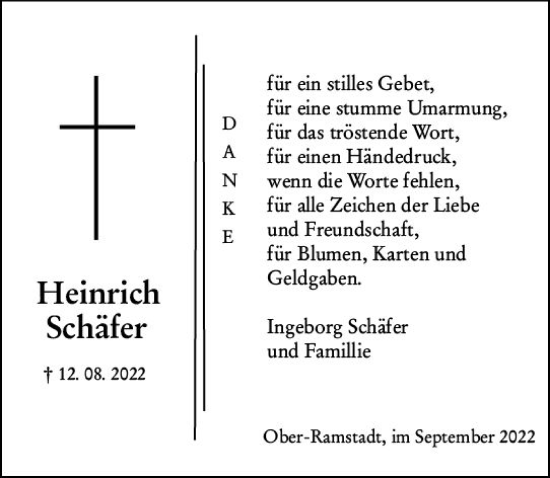 Heinrich Schäfer

† 12. 08. 2022

D
A
N
K
E

für ein stilles Gebet,
für eine stumme Umarmung,
für das tröstende Wort,
für einen Händedruck,
wenn die Worte fehlen,
für alle Zeichen der Liebe
und Freundschaft,
für Blumen, Karten und
Geldgaben.

Ingeborg Schäfer
und Famillie

Ober-Ramstadt, im September 2022